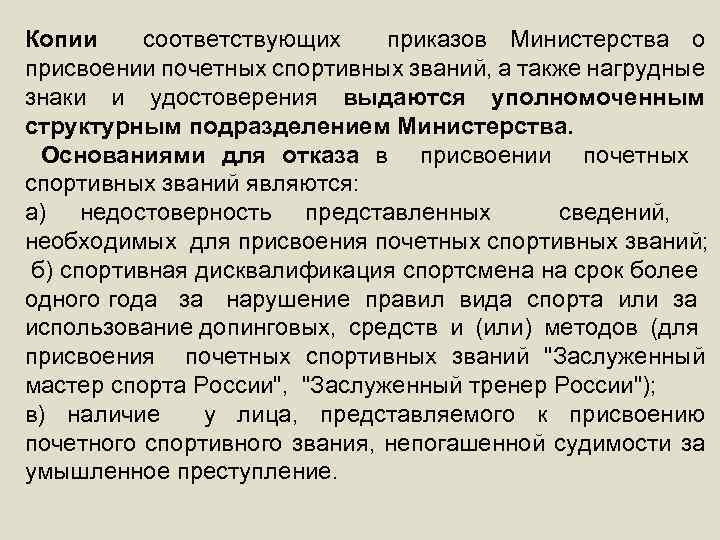 Копии соответствующих приказов Министерства о присвоении почетных спортивных званий, а также нагрудные знаки и удостоверения выдаются уполномоченным структурным подразделением Министерства.

Основаниями для отказа в присвоении почетных спортивных званий являются:

а) недостоверность представленных сведений, необходимых для присвоения почетных спортивных званий;

б) спортивная дисквалификация спортсмена на срок более одного года за нарушение правил вида спорта или за использование допинговых, средств и (или) методов (для присвоения почетных спортивных званий "Заслуженный мастер спорта России", "Заслуженный тренер России");

в) наличие у лица, представляемого к присвоению почетного спортивного звания, непогашенной судимости за умышленное преступление.